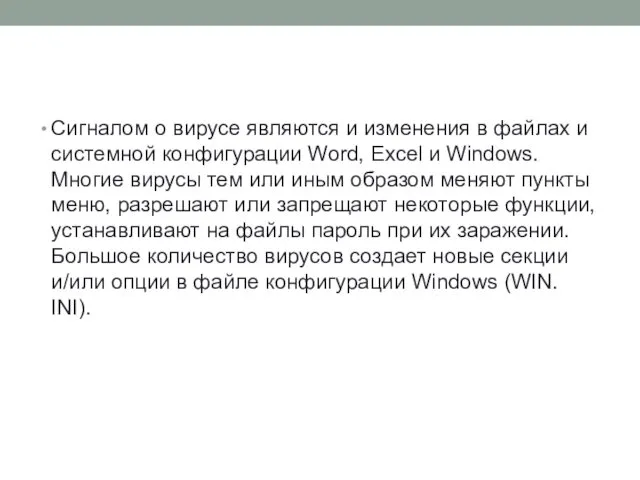 • Сигналом о вирусе являются и изменения в файлах и системной конфигурации Word, Excel и Windows. Многие вирусы тем или иным образом меняют пункты меню, разрешают или запрещают некоторые функции, устанавливают на файлы пароль при их заражении. Большое количество вирусов создает новые секции и/или опции в файле конфигурации Windows (WIN. INI).